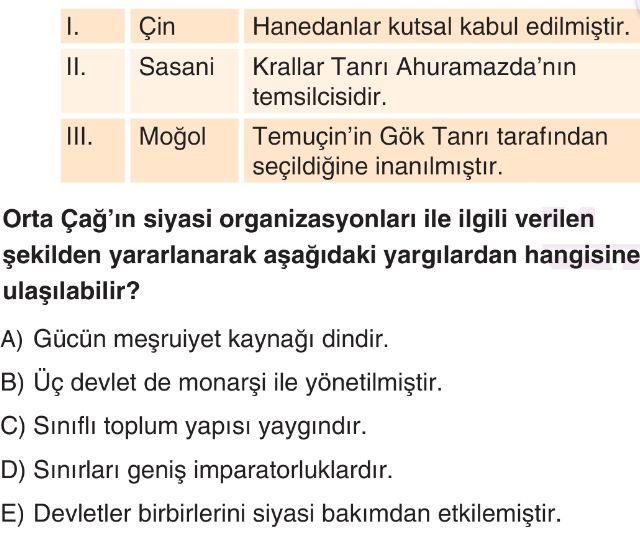 | I. | Çin | Hanedanlar kutsal kabul edilmiştir. |
|---|---|---|
| II. | Sasani | Krallar Tanrı Ahuramazda'nın temsilcisidir. |
| III. | Moğol | Temuçin'in Gök Tanrı tarafından seçildiğine inanılmıştır. |

Orta Çağ'ın siyasi organizasyonları ile ilgili verilen şekilden yararlanarak aşağıdaki yargılardan hangisine ulaşılabilir?

A) Gücün meşruiyet kaynağı dindir.

B) Üç devlet de monarşi ile yönetilmiştir.

C) Sınıflı toplum yapısı yaygındır.

D) Sınırları geniş imparatorluklardır.

E) Devletler birbirlerini siyasi bakımdan etkilemiştir.